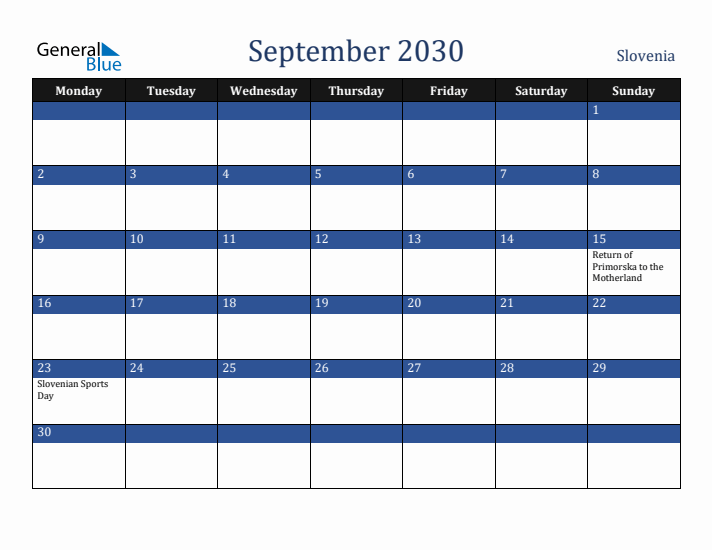 General Blue

September 2030

Slovenia

| Monday | Tuesday | Wednesday | Thursday | Friday | Saturday | Sunday |
|---|---|---|---|---|---|---|
| | | | | | | 1 |
| 2 | 3 | 4 | 5 | 6 | 7 | 8 |
| 9 | 10 | 11 | 12 | 13 | 14 | 15 Return of Primorska to the Motherland |
| 16 | 17 | 18 | 19 | 20 | 21 | 22 |
| 23 Slovenian Sports Day | 24 | 25 | 26 | 27 | 28 | 29 |
| 30 | | | | | | |